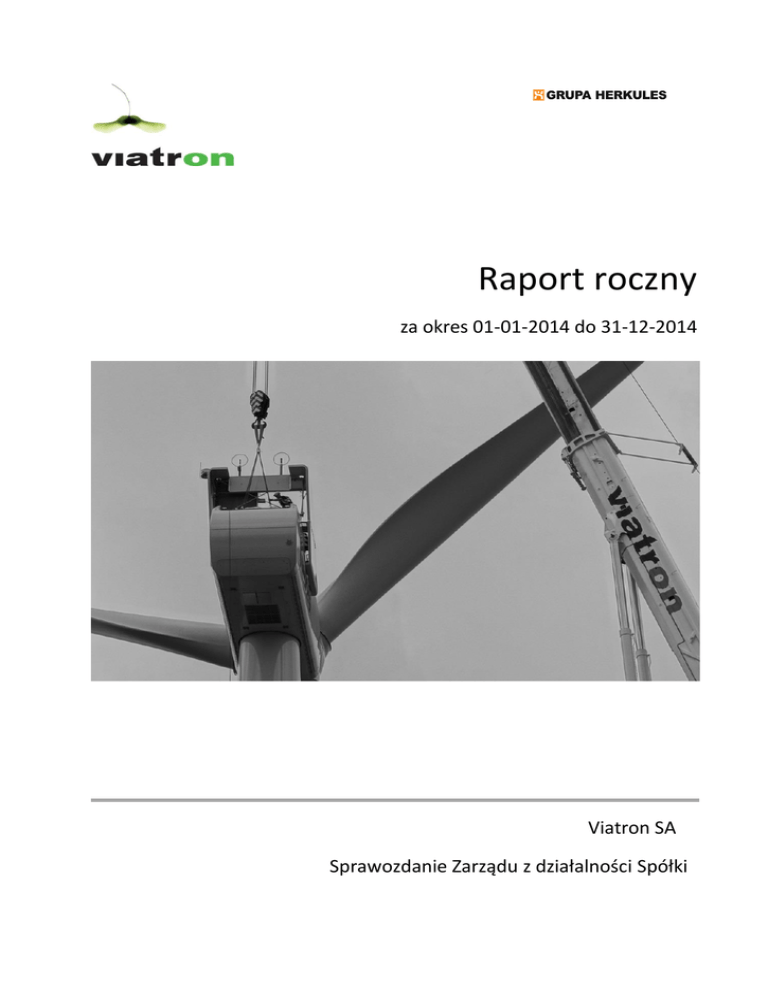 viatron

GRUPA HERKULES

Raport roczny

za okres 01-01-2014 do 31-12-2014

viatron

Viatron SA

Sprawozdanie Zarządu z działalności Spółki